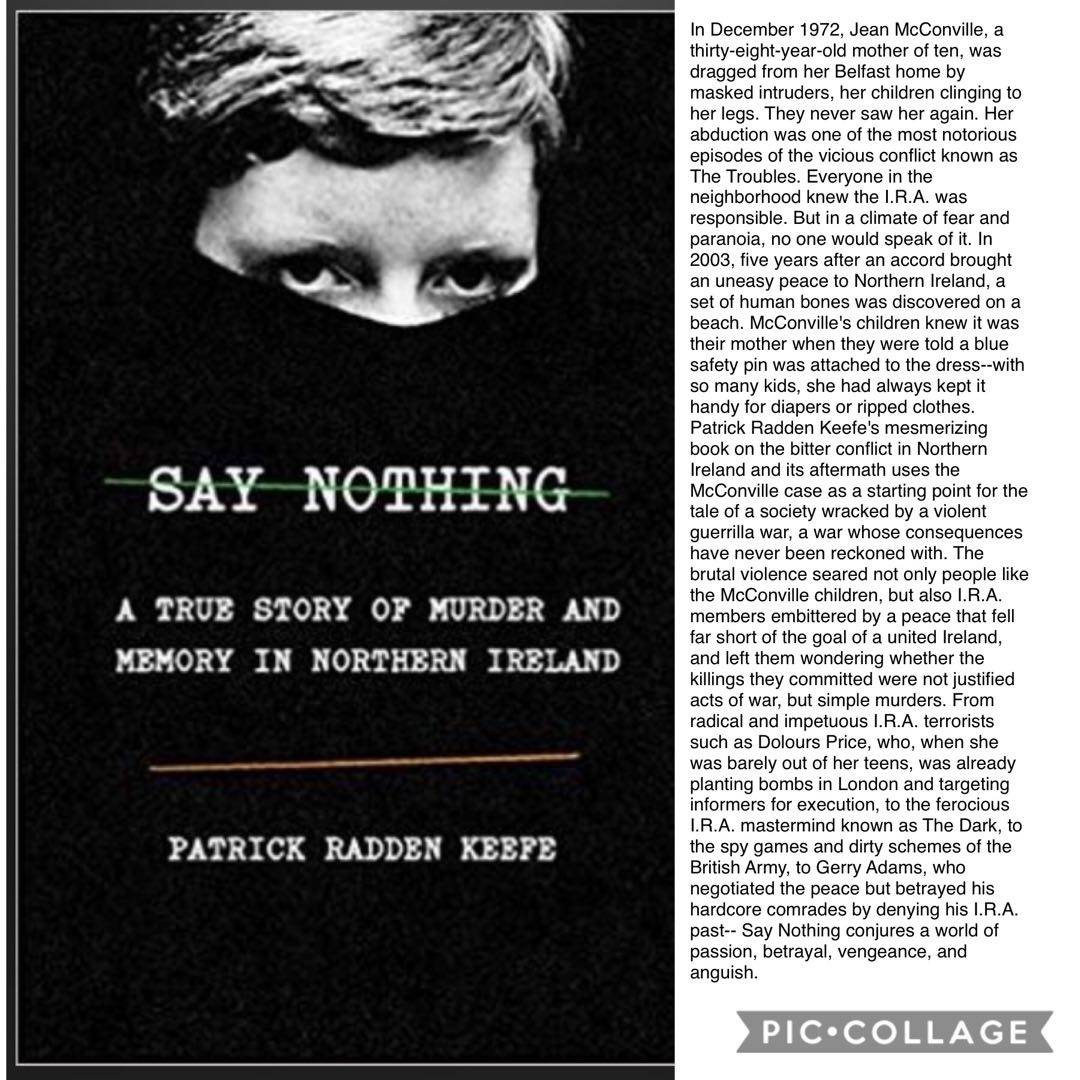 SAY NOTHING

A TRUE STORY OF MURDER AND MEMORY IN NORTHERN IRELAND

PATRICK RADDEN KEEFE

In December 1972, Jean McConville, a thirty-eight-year-old mother of ten, was dragged from her Belfast home by masked intruders, her children clinging to her legs. They never saw her again. Her abduction was one of the most notorious episodes of the vicious conflict known as The Troubles. Everyone in the neighborhood knew the I.R.A. was responsible. But in a climate of fear and paranoia, no one would speak of it. In 2003, five years after an accord brought an uneasy peace to Northern Ireland, a set of human bones was discovered on a beach. McConville's children knew it was their mother when they were told a blue safety pin was attached to the dress--with so many kids, she had always kept it handy for diapers or ripped clothes. Patrick Radden Keefe's mesmerizing book on the bitter conflict in Northern Ireland and its aftermath uses the McConville case as a starting point for the tale of a society wracked by a violent guerrilla war, a war whose consequences have never been reckoned with. The brutal violence seared not only people like the McConville children, but also I.R.A. members embittered by a peace that fell far short of the goal of a united Ireland, and left them wondering whether the killings they committed were not justified acts of war, but simple murders. From radical and impetuous I.R.A. terrorists such as Dolours Price, who, when she was barely out of her teens, was already planting bombs in London and targeting informers for execution, to the ferocious I.R.A. mastermind known as The Dark, to the spy games and dirty schemes of the British Army, to Gerry Adams, who negotiated the peace but betrayed his hardcore comrades by denying his I.R.A. past-- Say Nothing conjures a world of passion, betrayal, vengeance, and anguish.

PIC•COLLAGE